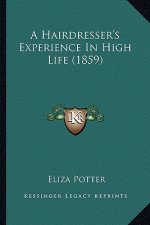 A Hairdresser's Experience In High Life (1859)

KR

Eliza Potter

Kessinger Legacy Reprints